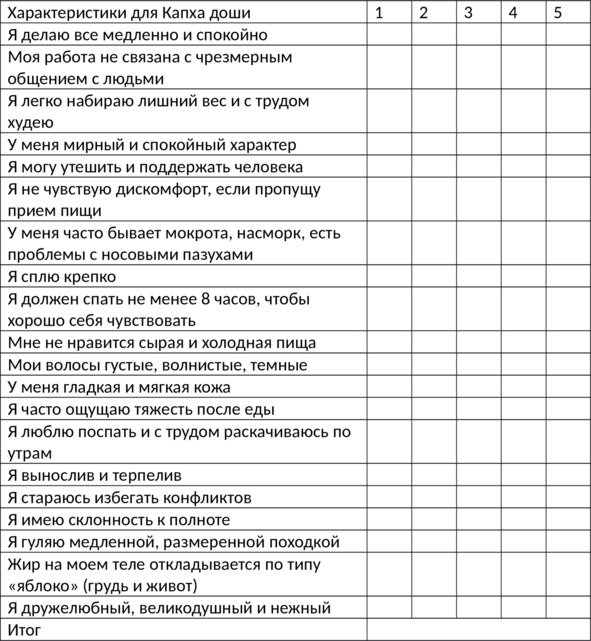 | Характеристики для Капха доши | 1 | 2 | 3 | 4 | 5 |
|---|---|---|---|---|---|
| Я делаю все медленно и спокойно | | | | | |
| Моя работа не связана с чрезмерным общением с людьми | | | | | |
| Я легко набираю лишний вес и с трудом худею | | | | | |
| У меня мирный и спокойный характер | | | | | |
| Я могу утешить и поддержать человека | | | | | |
| Я не чувствую дискомфорт, если пропущу прием пищи | | | | | |
| У меня часто бывает мокрота, насморк, есть проблемы с носовыми пазухами | | | | | |
| Я сплю крепко | | | | | |
| Я должен спать не менее 8 часов, чтобы хорошо себя чувствовать | | | | | |
| Мне не нравится сырая и холодная пища | | | | | |
| Мои волосы густые, волнистые, темные | | | | | |
| У меня гладкая и мягкая кожа | | | | | |
| Я часто ощущаю тяжесть после еды | | | | | |
| Я люблю поспать и с трудом раскачиваюсь по утрам | | | | | |
| Я вынослив и терпелив | | | | | |
| Я стараюсь избегать конфликтов | | | | | |
| Я имею склонность к полноте | | | | | |
| Я гуляю медленной, размеренной походкой | | | | | |
| Жир на моем теле откладывается по типу «яблоко» (грудь и живот) | | | | | |
| Я дружелюбный, великодушный и нежный | | | | | |
| Итог | | | | | |